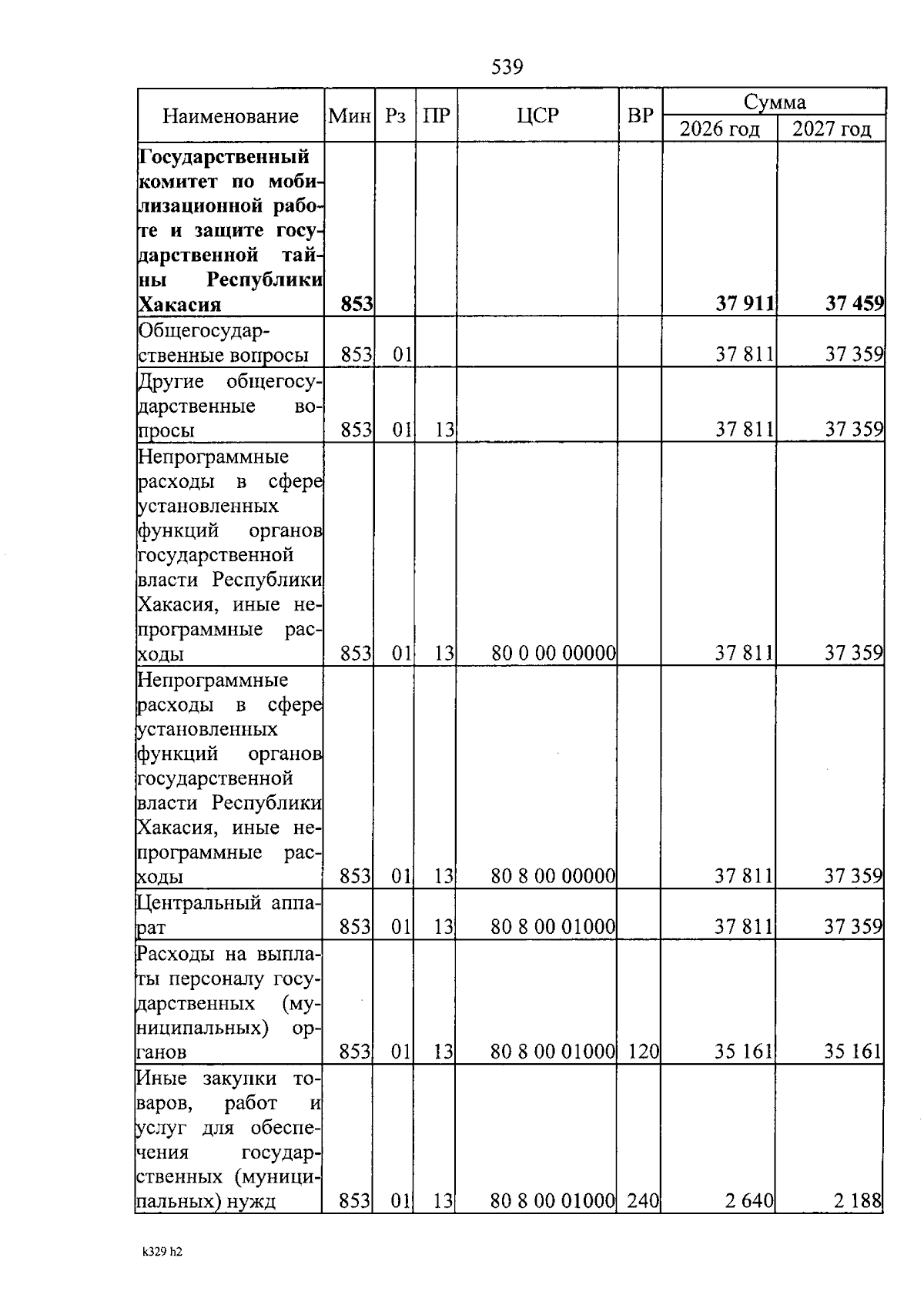 539

| Наименование | Мин | Рз | ПР | ЦСР | ВР | Сумма 2026 год | Сумма 2027 год |
|---|---|---|---|---|---|---|---|
| **Государственный комитет по мобилизационной работе и защите государственной тайны Республики Хакасия** | **853** | | | | | **37 911** | **37 459** |
| Общегосударственные вопросы | 853 | 01 | | | | 37 811 | 37 359 |
| Другие общегосударственные вопросы | 853 | 01 | 13 | | | 37 811 | 37 359 |
| Непрограммные расходы в сфере установленных функций органов государственной власти Республики Хакасия, иные непрограммные расходы | 853 | 01 | 13 | 80 0 00 00000 | | 37 811 | 37 359 |
| Непрограммные расходы в сфере установленных функций органов государственной власти Республики Хакасия, иные непрограммные расходы | 853 | 01 | 13 | 80 8 00 00000 | | 37 811 | 37 359 |
| Центральный аппарат | 853 | 01 | 13 | 80 8 00 01000 | | 37 811 | 37 359 |
| Расходы на выплаты персоналу государственных (муниципальных) органов | 853 | 01 | 13 | 80 8 00 01000 | 120 | 35 161 | 35 161 |
| Иные закупки товаров, работ и услуг для обеспечения государственных (муниципальных) нужд | 853 | 01 | 13 | 80 8 00 01000 | 240 | 2 640 | 2 188 |

k329 h2